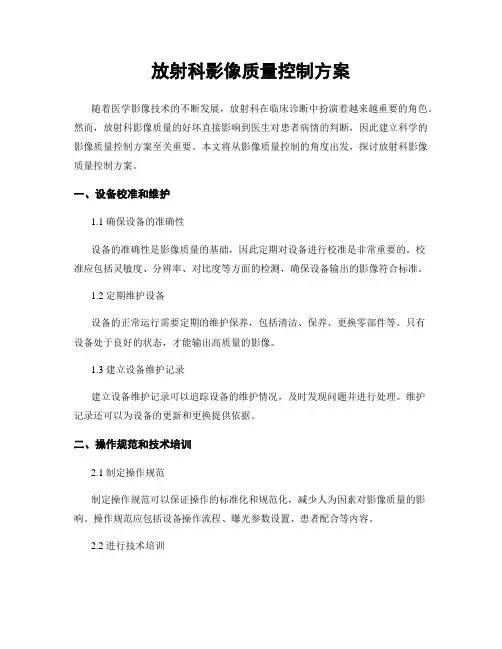 放射科影像质量控制方案

随着医学影像技术的不断发展，放射科在临床诊断中扮演着越来越重要的角色。然而，放射科影像质量的好坏直接影响到医生对患者病情的判断，因此建立科学的影像质量控制方案至关重要。本文将从影像质量控制的角度出发，探讨放射科影像质量控制方案。

一、设备校准和维护

1.1 确保设备的准确性

设备的准确性是影像质量的基础，因此定期对设备进行校准是非常重要的。校准应包括灵敏度、分辨率、对比度等方面的检测，确保设备输出的影像符合标准。

1.2 定期维护设备

设备的正常运行需要定期的维护保养，包括清洁、保养、更换零部件等。只有设备处于良好的状态，才能输出高质量的影像。

1.3 建立设备维护记录

建立设备维护记录可以追踪设备的维护情况，及时发现问题并进行处理。维护记录还可以为设备的更新和更换提供依据。

二、操作规范和技术培训

2.1 制定操作规范

制定操作规范可以保证操作的标准化和规范化，减少人为因素对影像质量的影响。操作规范应包括设备操作流程、曝光参数设置、患者配合等内容。

2.2 进行技术培训